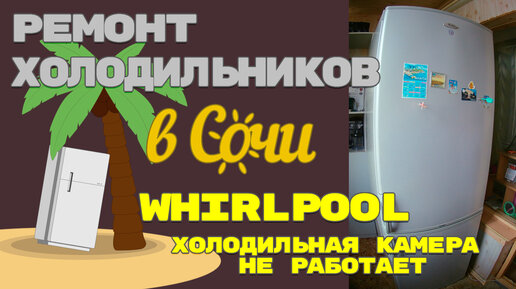 РЕМОНТ ХОЛОДИЛЬНИКОВ

в Сочи

WHIRLPOOL

ХОЛОДИЛЬНАЯ КАМЕРА НЕ РАБОТАЕТ